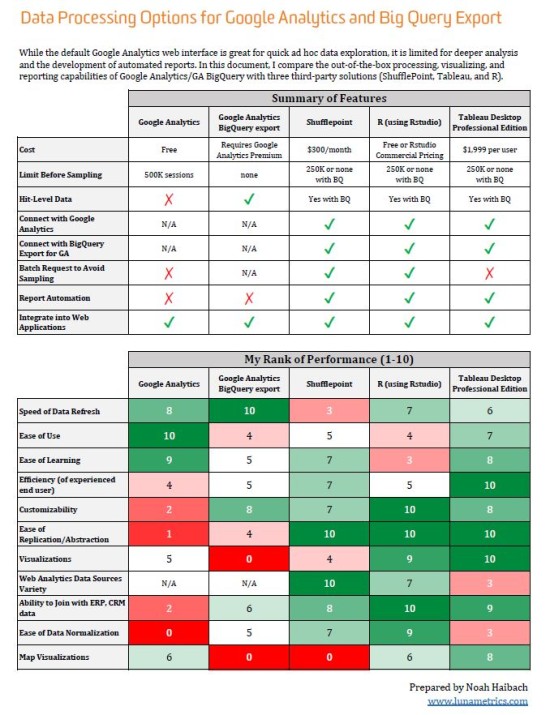 Data Processing Options for Google Analytics and Big Query Export

While the default Google Analytics web interface is great for quick ad hoc data exploration, it is limited for deeper analysis and the development of automated reports. In this document, I compare the out-of-the-box processing, visualizing, and reporting capabilities of Google Analytics/GA BigQuery with three third-party solutions (ShufflePoint, Tableau, and R).

Summary of Features

| | Google Analytics | Google Analytics BigQuery export | Shufflepoint | R (using Rstudio) | Tableau Desktop Professional Edition |
|---|---|---|---|---|---|
| Cost | Free | Requires Google Analytics Premium | $300/month | Free or Rstudio Commercial Pricing | $1,999 per user |
| Limit Before Sampling | 500K sessions | none | 250K or none with BQ | 250K or none with BQ | 250K or none with BQ |
| Hit-Level Data | ✗ | ✓ | Yes with BQ | Yes with BQ | Yes with BQ |
| Connect with Google Analytics | N/A | N/A | ✓ | ✓ | ✓ |
| Connect with BigQuery Export for GA | N/A | N/A | ✓ | ✓ | ✓ |
| Batch Request to Avoid Sampling | ✗ | N/A | ✓ | ✓ | ✗ |
| Report Automation | ✗ | ✗ | ✓ | ✓ | ✓ |
| Integrate into Web Applications | ✓ | ✓ | ✓ | ✓ | ✓ |

My Rank of Performance (1-10)

| | Google Analytics | Google Analytics BigQuery export | Shufflepoint | R (using Rstudio) | Tableau Desktop Professional Edition |
|---|---|---|---|---|---|
| Speed of Data Refresh | 8 | 10 | 3 | 7 | 6 |
| Ease of Use | 10 | 4 | 5 | 4 | 7 |
| Ease of Learning | 9 | 5 | 7 | 3 | 8 |
| Efficiency (of experienced end user) | 4 | 5 | 7 | 5 | 10 |
| Customizability | 2 | 8 | 7 | 10 | 8 |
| Ease of Replication/Abstraction | 1 | 4 | 10 | 10 | 10 |
| Visualizations | 5 | 0 | 4 | 9 | 10 |
| Web Analytics Data Sources Variety | N/A | N/A | 10 | 7 | 3 |
| Ability to Join with ERP, CRM data | 2 | 6 | 8 | 10 | 9 |
| Ease of Data Normalization | 0 | 5 | 7 | 9 | 3 |
| Map Visualizations | 6 | 0 | 0 | 6 | 8 |

Prepared by Noah Haibach
www.lunametrics.com